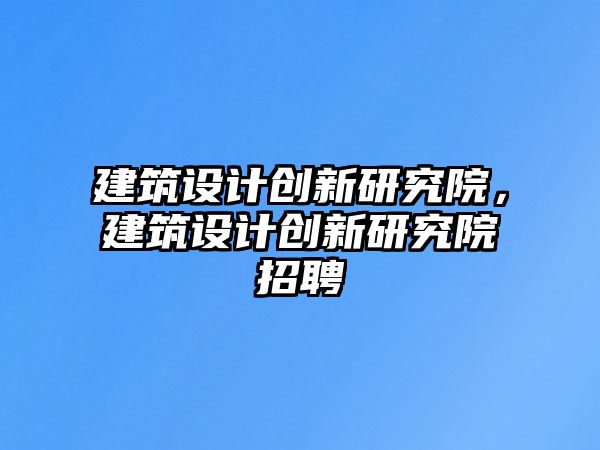 建筑设计创新研究院，建筑设计创新研究院招聘